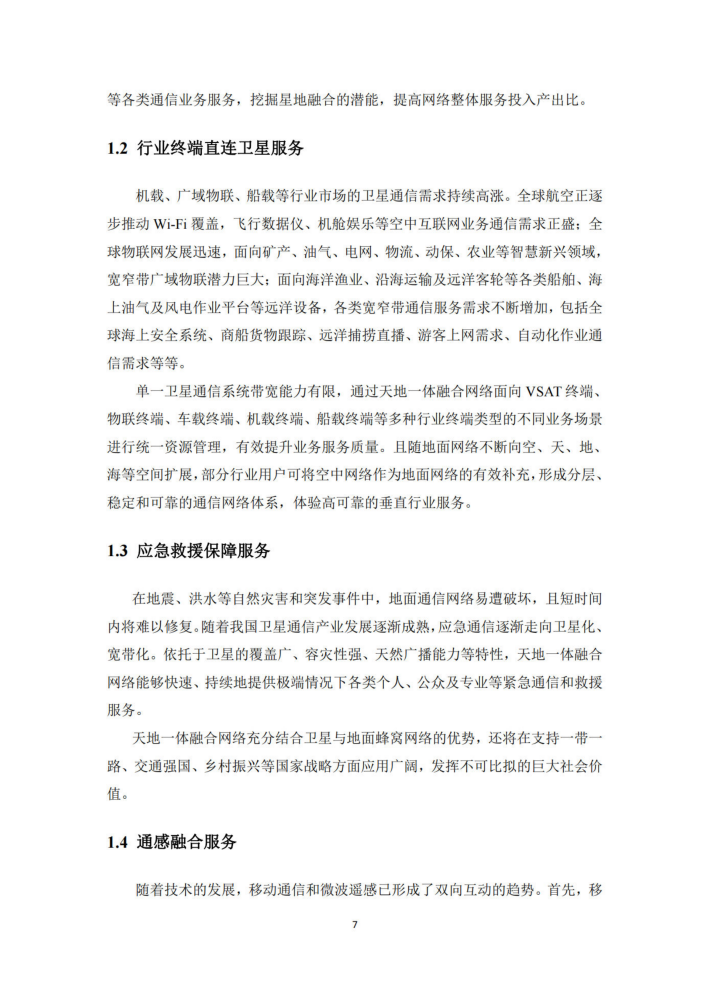 等各类通信业务服务，挖掘星地融合的潜能，提高网络整体服务投入产出比。

1.2 行业终端直连卫星服务

机载、广域物联、船载等行业市场的卫星通信需求持续高涨。全球航空正逐步推动 Wi-Fi 覆盖，飞行数据仪、机舱娱乐等空中互联网业务通信需求正盛；全球物联网发展迅速，面向矿产、油气、电网、物流、动保、农业等智慧新兴领域，宽窄带广域物联潜力巨大；面向海洋渔业、沿海运输及远洋客轮等各类船舶、海上油气及风电作业平台等远洋设备，各类宽窄带通信服务需求不断增加，包括全球海上安全系统、商船货物跟踪、远洋捕捞直播、游客上网需求、自动化作业通信需求等等。

单一卫星通信系统带宽能力有限，通过天地一体融合网络面向 VSAT 终端、物联终端、车载终端、机载终端、船载终端等多种行业终端类型的不同业务场景进行统一资源管理，有效提升业务服务质量。且随地面网络不断向空、天、地、海等空间扩展，部分行业用户可将空中网络作为地面网络的有效补充，形成分层、稳定和可靠的通信网络体系，体验高可靠的垂直行业服务。

1.3 应急救援保障服务

在地震、洪水等自然灾害和突发事件中，地面通信网络易遭破坏，且短时间内将难以修复。随着我国卫星通信产业发展逐渐成熟，应急通信逐渐走向卫星化、宽带化。依托于卫星的覆盖广、容灾性强、天然广播能力等特性，天地一体融合网络能够快速、持续地提供极端情况下各类个人、公众及专业等紧急通信和救援服务。

天地一体融合网络充分结合卫星与地面蜂窝网络的优势，还将在支持一带一路、交通强国、乡村振兴等国家战略方面应用广阔，发挥不可比拟的巨大社会价值。

1.4 通感融合服务

随着技术的发展，移动通信和微波遥感已形成了双向互动的趋势。首先，移

7